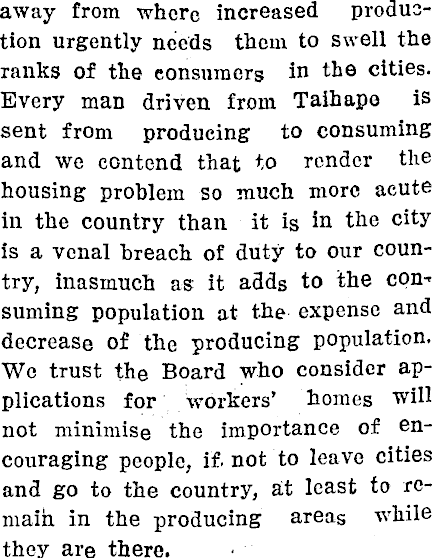 away from where increased production urgently needs them to swell the ranks of the consumers in the cities. Every man driven from Taihape is sent from producing to consuming and we contend that to render the housing problem so much more acute in the country than it is in the city is a venal breach of duty to our country, inasmuch as it adds to the consuming population at the expense and decrease of the producing population. We trust the Board who consider applications for workers' homes will not minimise the importance of encouraging people, if not to leave cities and go to the country, at least to remain in the producing areas while they are there.